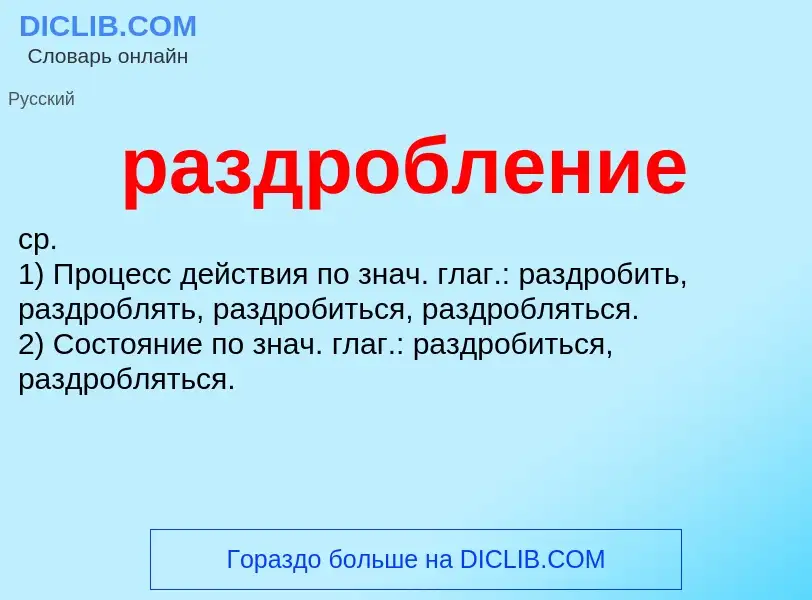 DICLIB.COM
Словарь онлайн

Русский

раздробление

ср.
1) Процесс действия по знач. глаг.: раздробить, раздроблять, раздробиться, раздробляться.
2) Состояние по знач. глаг.: раздробиться, раздробляться.

Гораздо больше на DICLIB.COM